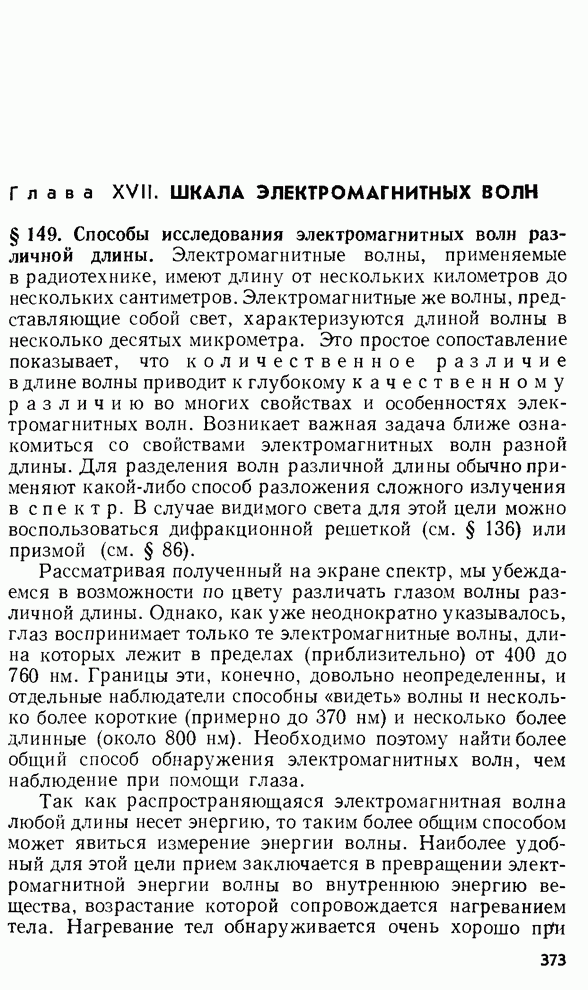 Глава XVII. ШКАЛА ЭЛЕКТРОМАГНИТНЫХ ВОЛН

§ 149. Способы исследования электромагнитных волн различной длины. Электромагнитные волны, применяемые в радиотехнике, имеют длину от нескольких километров до нескольких сантиметров. Электромагнитные же волны, представляющие собой свет, характеризуются длиной волны в несколько десятых микрометра. Это простое сопоставление показывает, что количественное различие в длине волны приводит к глубокому качественному различию во многих свойствах и особенностях электромагнитных волн. Возникает важная задача ближе ознакомиться со свойствами электромагнитных волн разной длины. Для разделения волн различной длины обычно применяют какой-либо способ разложения сложного излучения в спектр. В случае видимого света для этой цели можно воспользоваться дифракционной решеткой (см. § 136) или призмой (см. § 86).

Рассматривая полученный на экране спектр, мы убеждаемся в возможности по цвету различать глазом волны различной длины. Однако, как уже неоднократно указывалось, глаз воспринимает только те электромагнитные волны, длина которых лежит в пределах (приблизительно) от 400 до 760 нм. Границы эти, конечно, довольно неопределенны, и отдельные наблюдатели способны «видеть» волны и несколько более короткие (примерно до 370 нм) и несколько более длинные (около 800 нм). Необходимо поэтому найти более общий способ обнаружения электромагнитных волн, чем наблюдение при помощи глаза.

Так как распространяющаяся электромагнитная волна любой длины несет энергию, то таким более общим способом может явиться измерение энергии волны. Наиболее удобный для этой цели прием заключается в превращении электромагнитной энергии волны во внутреннюю энергию вещества, возрастание которой сопровождается нагреванием тела. Нагревание тел обнаруживается очень хорошо при

373